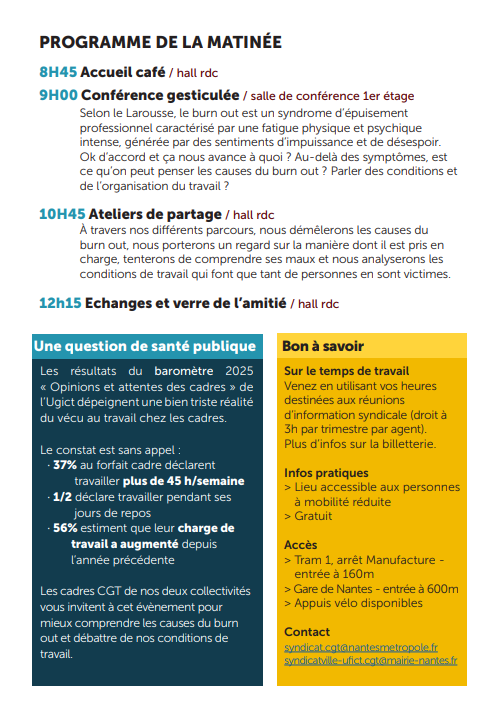 PROGRAMME DE LA MATINÉE

8H45 Accueil café / hall rdc

9H00 Conférence gesticulée / salle de conférence 1er étage

Selon le Larousse, le burn out est un syndrome d'épuisement professionnel caractérisé par une fatigue physique et psychique intense, générée par des sentiments d'impuissance et de désespoir. Ok d'accord et ça nous avance à quoi ? Au-delà des symptômes, est ce qu'on peut penser les causes du burn out ? Parler des conditions et de l'organisation du travail ?

10H45 Ateliers de partage / hall rdc

À travers nos différents parcours, nous démêlerons les causes du burn out, nous porterons un regard sur la manière dont il est pris en charge, tenterons de comprendre ses maux et nous analyserons les conditions de travail qui font que tant de personnes en sont victimes.

12h15 Echanges et verre de l'amitié / hall rdc

Une question de santé publique

Les résultats du baromètre 2025 « Opinions et attentes des cadres » de l'Ugict dépeignent une bien triste réalité du vécu au travail chez les cadres.

Le constat est sans appel :
· 37% au forfait cadre déclarent travailler plus de 45 h/semaine
· 1/2 déclare travailler pendant ses jours de repos
· 56% estiment que leur charge de travail a augmenté depuis l'année précédente

Les cadres CGT de nos deux collectivités vous invitent à cet évènement pour mieux comprendre les causes du burn out et débattre de nos conditions de travail.

Bon à savoir

Sur le temps de travail
Venez en utilisant vos heures destinées aux réunions d'information syndicale (droit à 3h par trimestre par agent).
Plus d'infos sur la billetterie.

Infos pratiques
> Lieu accessible aux personnes à mobilité réduite
> Gratuit

Accès
> Tram 1, arrêt Manufacture - entrée à 160m
> Gare de Nantes - entrée à 600m
> Appuis vélo disponibles

Contact
syndicat.cgt@nantesmetropole.fr
syndicatville-ufict.cgt@mairie-nantes.fr